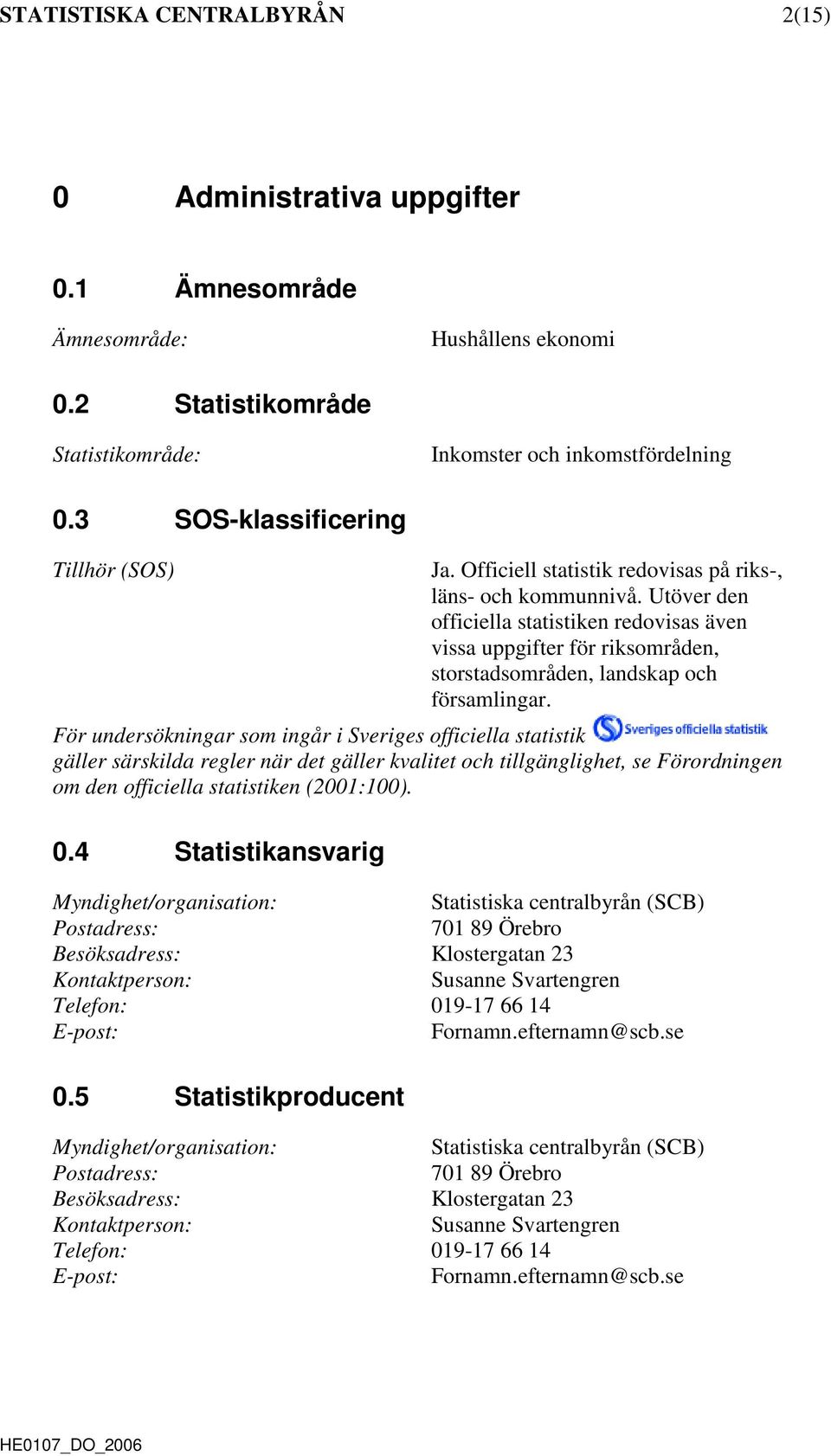 STATISTISKA CENTRALBYRÅN 2(15)

0 Administrativa uppgifter

0.1 Ämnesområde

Ämnesområde: Hushållens ekonomi

0.2 Statistikområde

Statistikområde: Inkomster och inkomstfördelning

0.3 SOS-klassificering

Tillhör (SOS) Ja. Officiell statistik redovisas på riks-, läns- och kommunnivå. Utöver den officiella statistiken redovisas även vissa uppgifter för riksområden, storstadsområden, landskap och församlingar.

För undersökningar som ingår i Sveriges officiella statistik Sveriges officiella statistik gäller särskilda regler när det gäller kvalitet och tillgänglighet, se Förordningen om den officiella statistiken (2001:100).

0.4 Statistikansvarig

Myndighet/organisation: Statistiska centralbyrån (SCB)
Postadress: 701 89 Örebro
Besöksadress: Klostergatan 23
Kontaktperson: Susanne Svartengren
Telefon: 019-17 66 14
E-post: Fornamn.efternamn@scb.se

0.5 Statistikproducent

Myndighet/organisation: Statistiska centralbyrån (SCB)
Postadress: 701 89 Örebro
Besöksadress: Klostergatan 23
Kontaktperson: Susanne Svartengren
Telefon: 019-17 66 14
E-post: Fornamn.efternamn@scb.se

HE0107_DO_2006